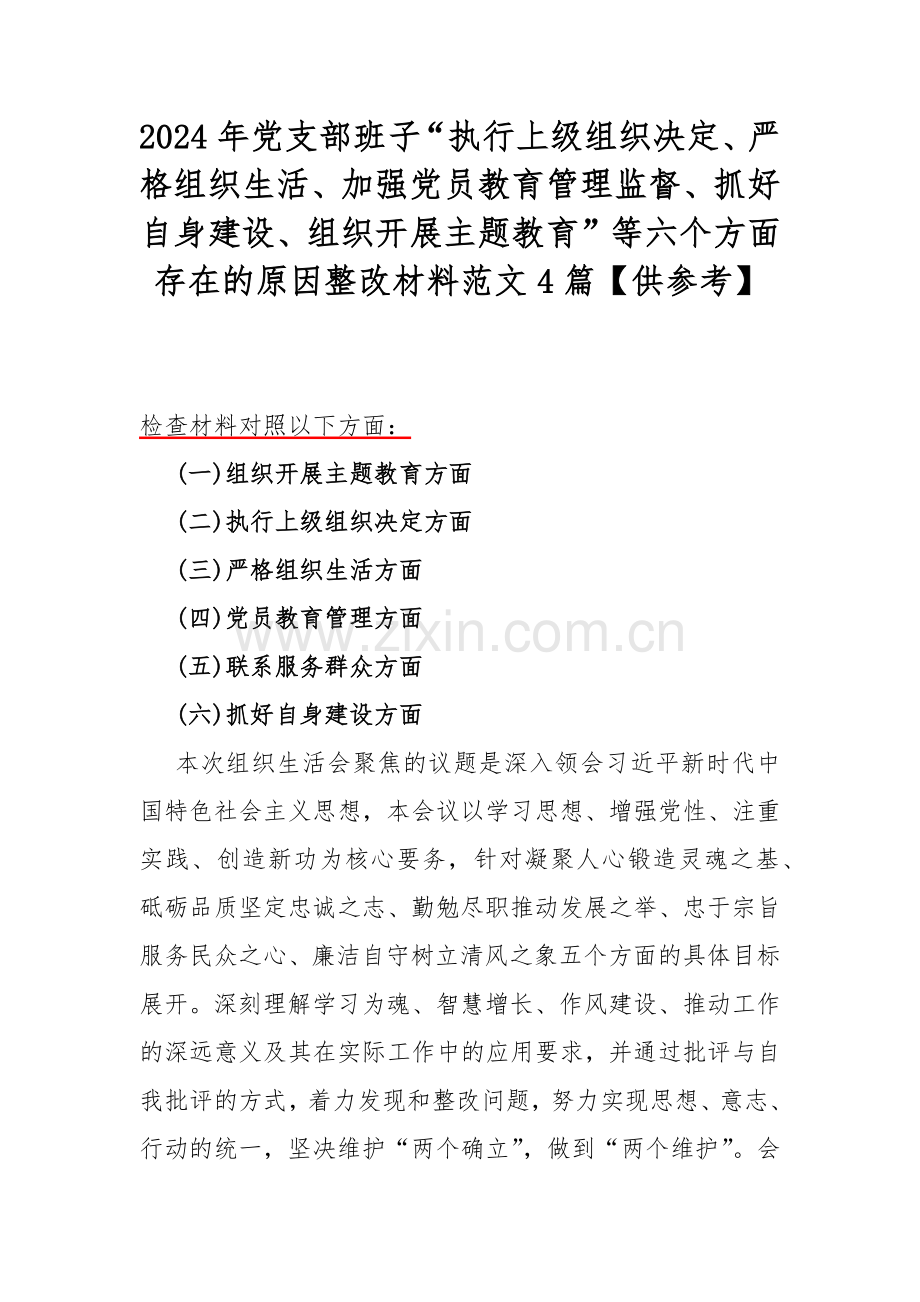 2024 年党支部班子“执行上级组织决定、严格组织生活、加强党员教育管理监督、抓好自身建设、组织开展主题教育”等六个方面存在的原因整改材料范文 4 篇【供参考】

检查材料对照以下方面：

(一)组织开展主题教育方面

(二)执行上级组织决定方面

(三)严格组织生活方面

(四)党员教育管理方面

(五)联系服务群众方面

(六)抓好自身建设方面

www.zixin.com.cn

本次组织生活会聚焦的议题是深入领会习近平新时代中国特色社会主义思想，本会议以学习思想、增强党性、注重实践、创造新功为核心要务，针对凝聚人心锻造灵魂之基、砥砺品质坚定忠诚之志、勤勉尽职推动发展之举、忠于宗旨服务民众之心、廉洁自守树立清风之象五个方面的具体目标展开。深刻理解学习为魂、智慧增长、作风建设、推动工作的深远意义及其在实际工作中的应用要求，并通过批评与自我批评的方式，着力发现和整改问题，努力实现思想、意志、行动的统一，坚决维护“两个确立”，做到“两个维护”。会